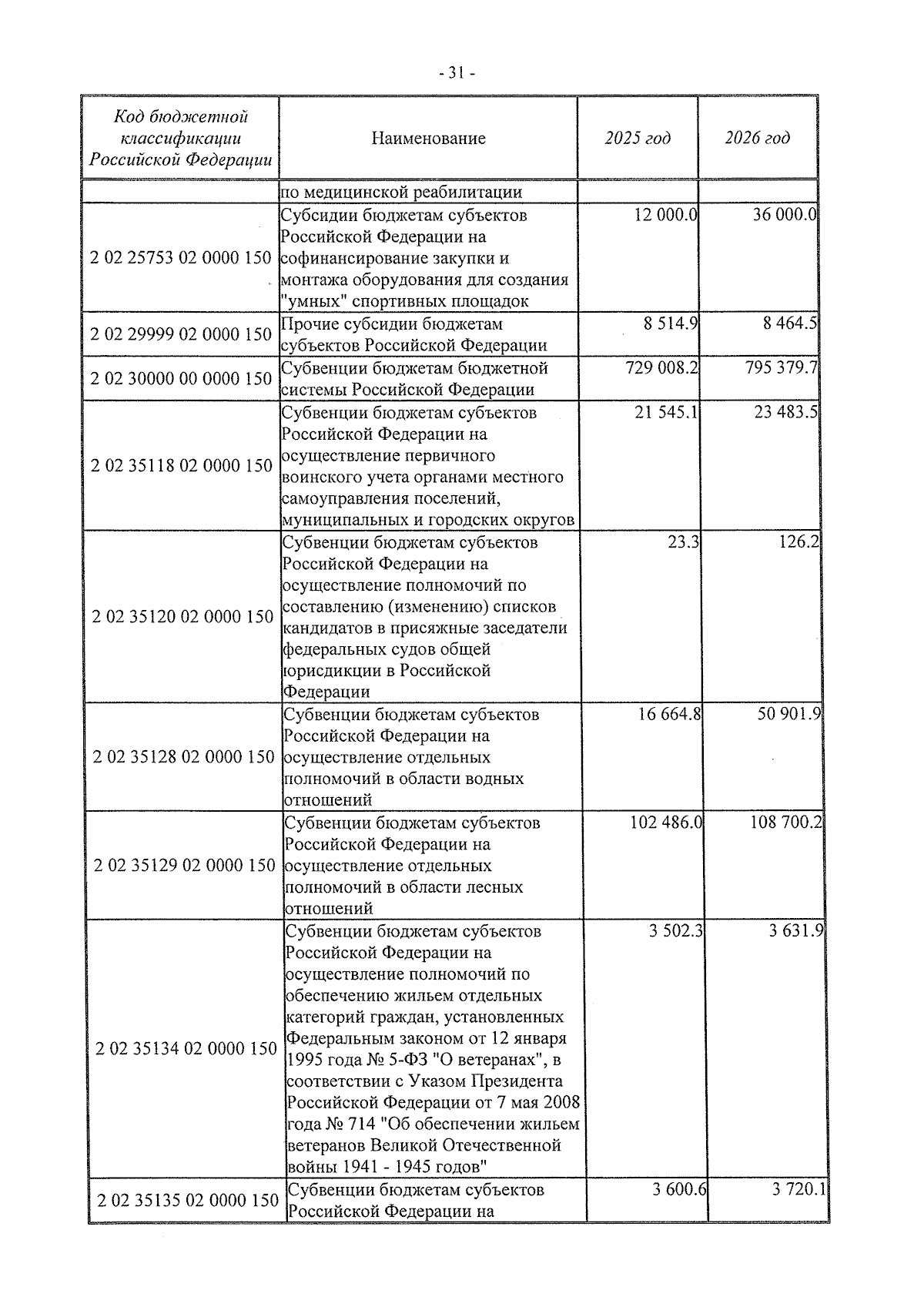 - 31 -

| Код бюджетной классификации Российской Федерации | Наименование | 2025 год | 2026 год |
|---|---|---|---|
| | по медицинской реабилитации | | |
| 2 02 25753 02 0000 150 | Субсидии бюджетам субъектов Российской Федерации на софинансирование закупки и монтажа оборудования для создания "умных" спортивных площадок | 12 000.0 | 36 000.0 |
| 2 02 29999 02 0000 150 | Прочие субсидии бюджетам субъектов Российской Федерации | 8 514.9 | 8 464.5 |
| 2 02 30000 00 0000 150 | Субвенции бюджетам бюджетной системы Российской Федерации | 729 008.2 | 795 379.7 |
| 2 02 35118 02 0000 150 | Субвенции бюджетам субъектов Российской Федерации на осуществление первичного воинского учета органами местного самоуправления поселений, муниципальных и городских округов | 21 545.1 | 23 483.5 |
| 2 02 35120 02 0000 150 | Субвенции бюджетам субъектов Российской Федерации на осуществление полномочий по составлению (изменению) списков кандидатов в присяжные заседатели федеральных судов общей юрисдикции в Российской Федерации | 23.3 | 126.2 |
| 2 02 35128 02 0000 150 | Субвенции бюджетам субъектов Российской Федерации на осуществление отдельных полномочий в области водных отношений | 16 664.8 | 50 901.9 |
| 2 02 35129 02 0000 150 | Субвенции бюджетам субъектов Российской Федерации на осуществление отдельных полномочий в области лесных отношений | 102 486.0 | 108 700.2 |
| 2 02 35134 02 0000 150 | Субвенции бюджетам субъектов Российской Федерации на осуществление полномочий по обеспечению жильем отдельных категорий граждан, установленных Федеральным законом от 12 января 1995 года № 5-ФЗ "О ветеранах", в соответствии с Указом Президента Российской Федерации от 7 мая 2008 года № 714 "Об обеспечении жильем ветеранов Великой Отечественной войны 1941 - 1945 годов" | 3 502.3 | 3 631.9 |
| 2 02 35135 02 0000 150 | Субвенции бюджетам субъектов Российской Федерации на | 3 600.6 | 3 720.1 |